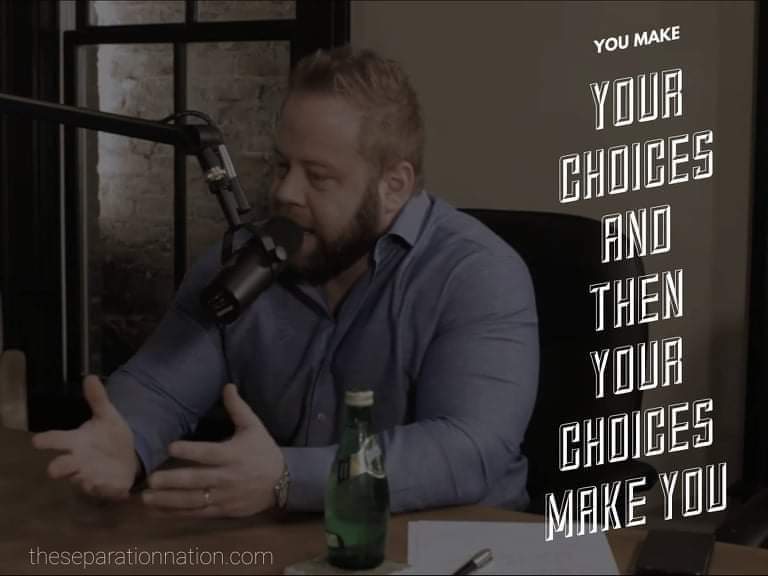 YOU MAKE
YOUR CHOICES AND THEN YOUR CHOICES MAKE YOU

theseparationnation.com